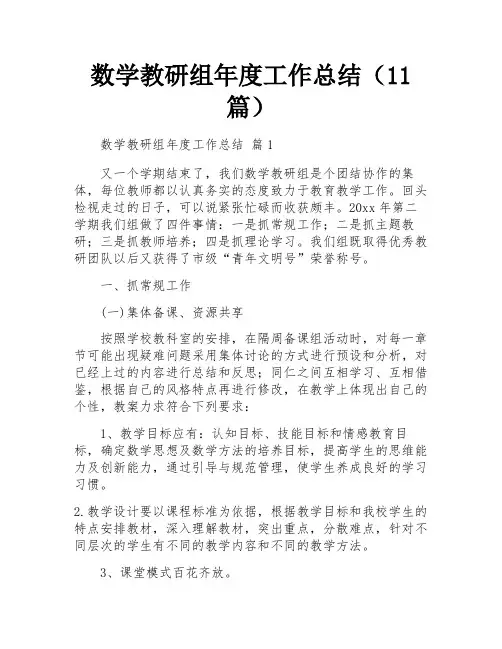 数学教研组年度工作总结（11篇）

数学教研组年度工作总结 篇1

又一个学期结束了，我们数学教研组是个团结协作的集体，每位教师都以认真务实的态度致力于教育教学工作。回头检视走过的日子，可以说紧张忙碌而收获颇丰。20xx年第二学期我们组做了四件事情：一是抓常规工作；二是抓主题教研；三是抓教师培养；四是抓理论学习。我们组既取得优秀教研团队以后又获得了市级“青年文明号”荣誉称号。

一、抓常规工作

(一)集体备课、资源共享

按照学校教科室的安排，在隔周备课组活动时，对每一章节可能出现疑难问题采用集体讨论的方式进行预设和分析，对已经上过的内容进行总结和反思；同仁之间互相学习、互相借鉴，根据自己的风格特点再进行修改，在教学上体现出自己的个性，教案力求符合下列要求：

1、教学目标应有：认知目标、技能目标和情感教育目标，确定数学思想及数学方法的培养目标，提高学生的思维能力及创新能力，通过引导与规范管理，使学生养成良好的学习习惯。

2.教学设计要以课程标准为依据，根据教学目标和我校学生的特点安排教材，深入理解教材，突出重点，分散难点，针对不同层次的学生有不同的教学内容和不同的教学方法。

3、课堂模式百花齐放。